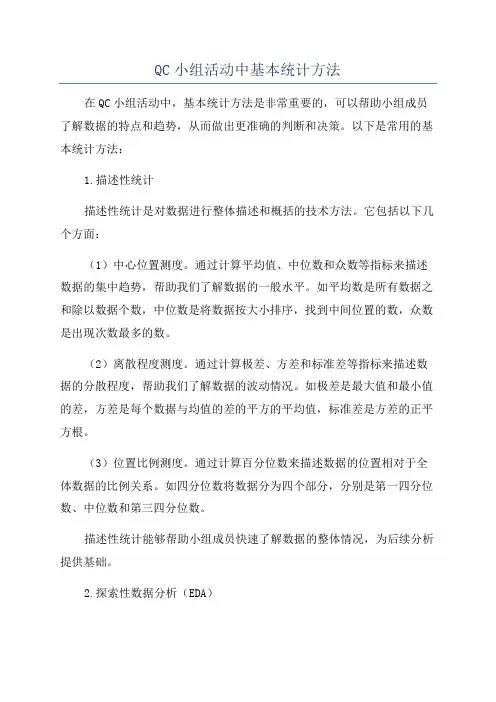 QC 小组活动中基本统计方法

在 QC 小组活动中，基本统计方法是非常重要的，可以帮助小组成员了解数据的特点和趋势，从而做出更准确的判断和决策。以下是常用的基本统计方法：

1.描述性统计

描述性统计是对数据进行整体描述和概括的技术方法。它包括以下几个方面：

（1）中心位置测度。通过计算平均值、中位数和众数等指标来描述数据的集中趋势，帮助我们了解数据的一般水平。如平均数是所有数据之和除以数据个数，中位数是将数据按大小排序，找到中间位置的数，众数是出现次数最多的数。

（2）离散程度测度。通过计算极差、方差和标准差等指标来描述数据的分散程度，帮助我们了解数据的波动情况。如极差是最大值和最小值的差，方差是每个数据与均值的差的平方的平均值，标准差是方差的正平方根。

（3）位置比例测度。通过计算百分位数来描述数据的位置相对于全体数据的比例关系。如四分位数将数据分为四个部分，分别是第一四分位数、中位数和第三四分位数。

描述性统计能够帮助小组成员快速了解数据的整体情况，为后续分析提供基础。

2.探索性数据分析（EDA）